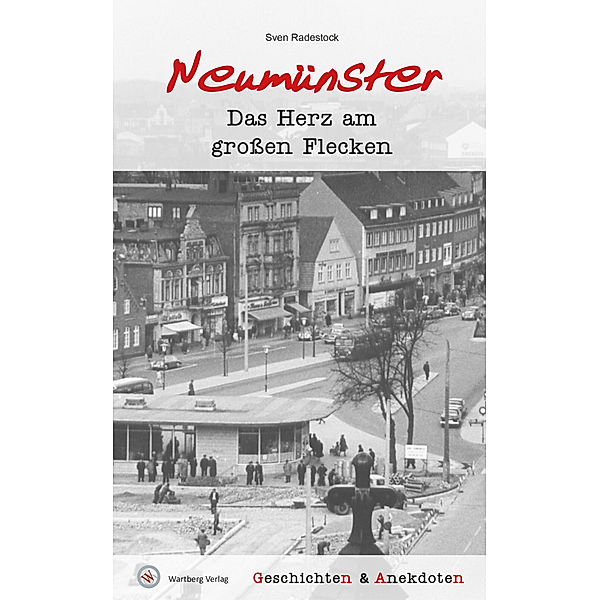 Sven Radestock

Neumünster

Das Herz am großen Flecken

W

Wartberg Verlag

Geschichten & Anekdoten